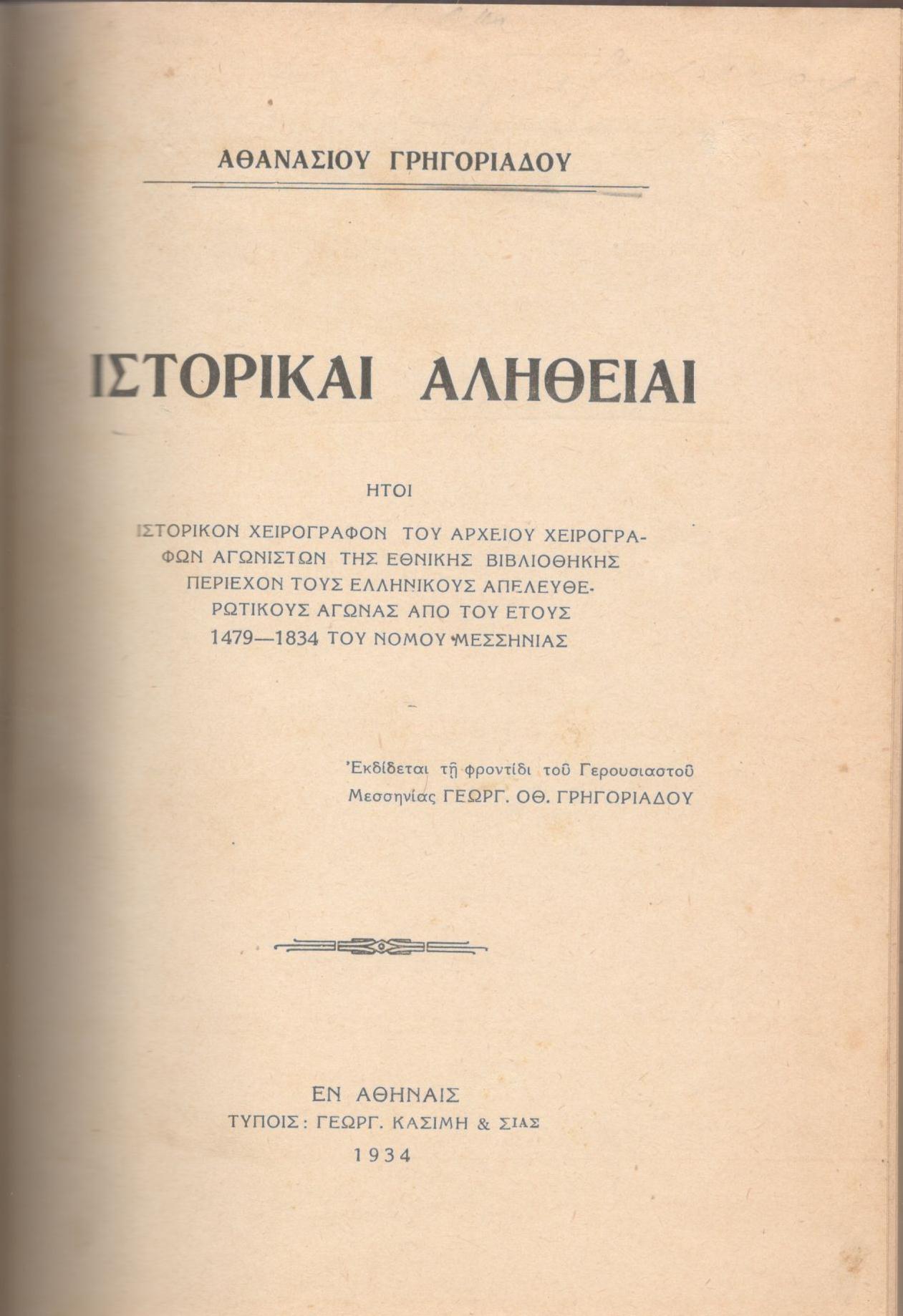 ΑΘΑΝΑΣΙΟΥ ΓΡΗΓΟΡΙΑΔΟΥ

ΙΣΤΟΡΙΚΑΙ ΑΛΗΘΕΙΑΙ

ΗΤΟΙ

ΙΣΤΟΡΙΚΟΝ ΧΕΙΡΟΓΡΑΦΟΝ ΤΟΥ ΑΡΧΕΙΟΥ ΧΕΙΡΟΓΡΑΦΩΝ ΑΓΩΝΙΣΤΩΝ ΤΗΣ ΕΘΝΙΚΗΣ ΒΙΒΛΙΟΘΗΚΗΣ ΠΕΡΙΕΧΟΝ ΤΟΥΣ ΕΛΛΗΝΙΚΟΥΣ ΑΠΕΛΕΥΘΕΡΩΤΙΚΟΥΣ ΑΓΩΝΑΣ ΑΠΟ ΤΟΥ ΕΤΟΥΣ 1479—1834 ΤΟΥ ΝΟΜΟΥ ΜΕΣΣΗΝΙΑΣ

Ἐκδίδεται τῇ φροντίδι τοῦ Γερουσιαστοῦ Μεσσηνίας ΓΕΩΡΓ. ΟΘ. ΓΡΗΓΟΡΙΑΔΟΥ

ΕΝ ΑΘΗΝΑΙΣ
ΤΥΠΟΙΣ: ΓΕΩΡΓ. ΚΑΣΙΜΗ & ΣΙΑΣ
1934